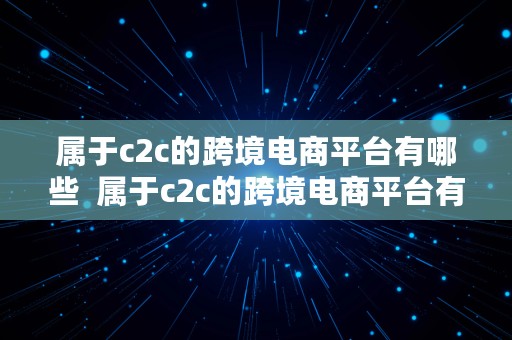 属于c2c的跨境电商平台有哪些  属于c2c的跨境电商平台有